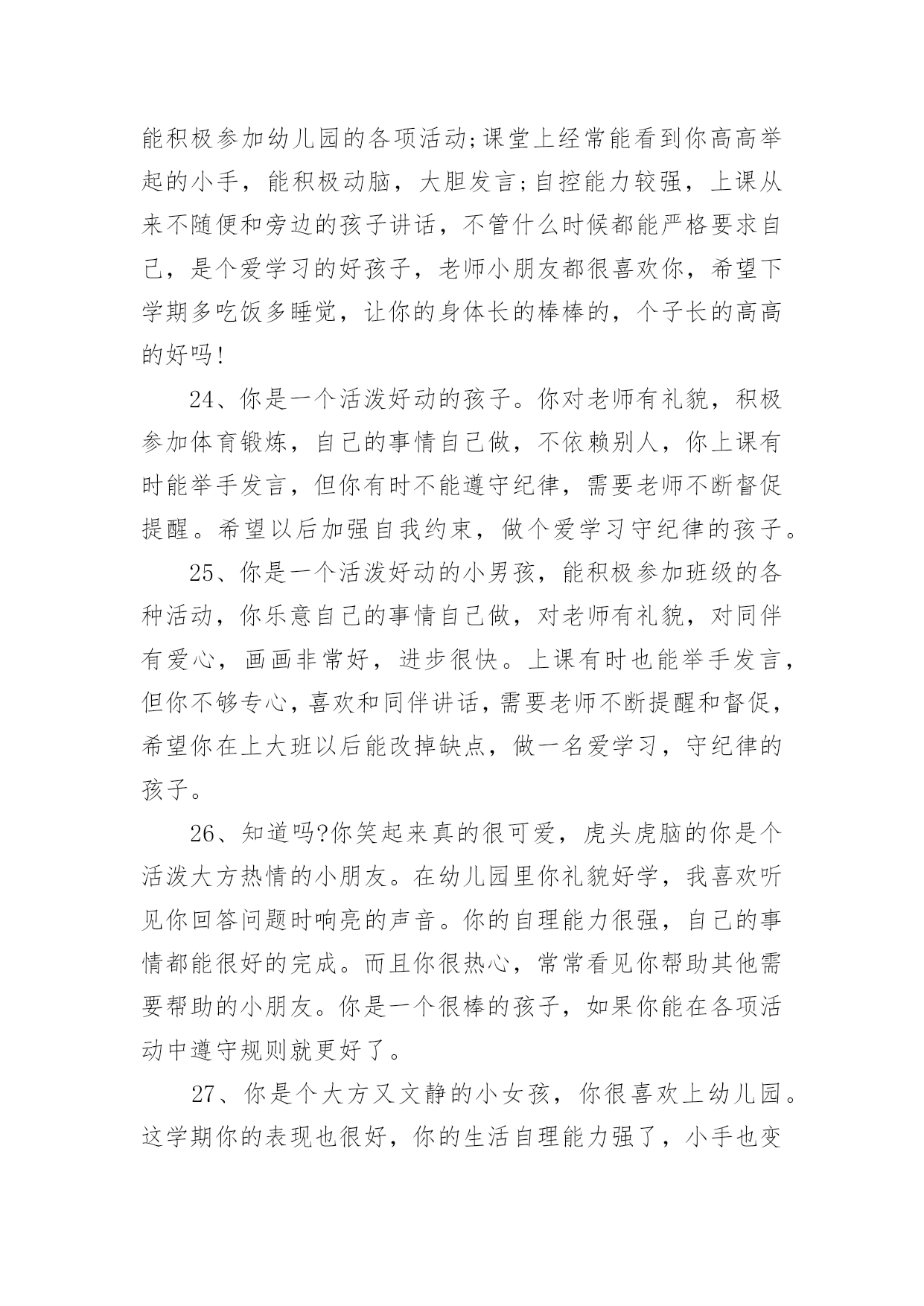 能积极参加幼儿园的各项活动;课堂上经常能看到你高高举起的小手，能积极动脑，大胆发言;自控能力较强，上课从来不随便和旁边的孩子讲话，不管什么时候都能严格要求自己，是个爱学习的好孩子，老师小朋友都很喜欢你，希望下学期多吃饭多睡觉，让你的身体长的棒棒的，个子长的高高的好吗!

24、你是一个活泼好动的孩子。你对老师有礼貌，积极参加体育锻炼，自己的事情自己做，不依赖别人，你上课有时能举手发言，但你有时不能遵守纪律，需要老师不断督促提醒。希望以后加强自我约束，做个爱学习守纪律的孩子。

25、你是一个活泼好动的小男孩，能积极参加班级的各种活动，你乐意自己的事情自己做，对老师有礼貌，对同伴有爱心，画画非常好，进步很快。上课有时也能举手发言，但你不够专心，喜欢和同伴讲话，需要老师不断提醒和督促，希望你在上大班以后能改掉缺点，做一名爱学习，守纪律的孩子。

26、知道吗?你笑起来真的很可爱，虎头虎脑的你是个活泼大方热情的小朋友。在幼儿园里你礼貌好学，我喜欢听见你回答问题时响亮的声音。你的自理能力很强，自己的事情都能很好的完成。而且你很热心，常常看见你帮助其他需要帮助的小朋友。你是一个很棒的孩子，如果你能在各项活动中遵守规则就更好了。

27、你是个大方又文静的小女孩，你很喜欢上幼儿园。这学期你的表现也很好，你的生活自理能力强了，小手也变